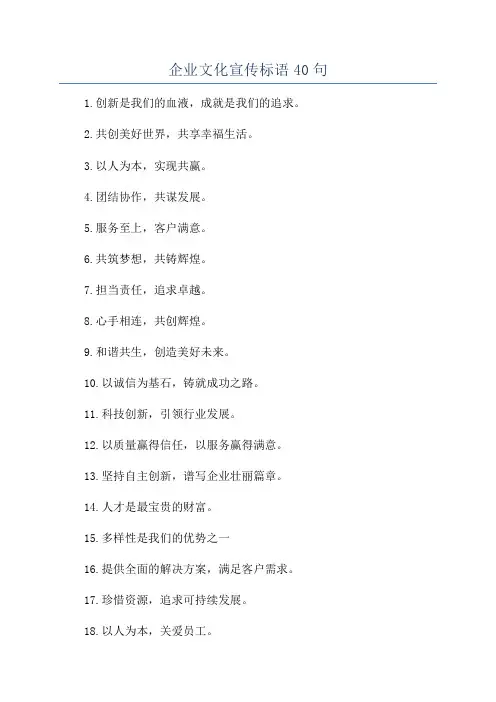 企业文化宣传标语 40 句

1. 创新是我们的血液，成就是我们的追求。

2. 共创美好世界，共享幸福生活。

3. 以人为本，实现共赢。

4. 团结协作，共谋发展。

5. 服务至上，客户满意。

6. 共筑梦想，共铸辉煌。

7. 担当责任，追求卓越。

8. 心手相连，共创辉煌。

9. 和谐共生，创造美好未来。

10. 以诚信为基石，铸就成功之路。

11. 科技创新，引领行业发展。

12. 以质量赢得信任，以服务赢得满意。

13. 坚持自主创新，谱写企业壮丽篇章。

14. 人才是最宝贵的财富。

15. 多样性是我们的优势之一

16. 提供全面的解决方案，满足客户需求。

17. 珍惜资源，追求可持续发展。

18. 以人为本，关爱员工。